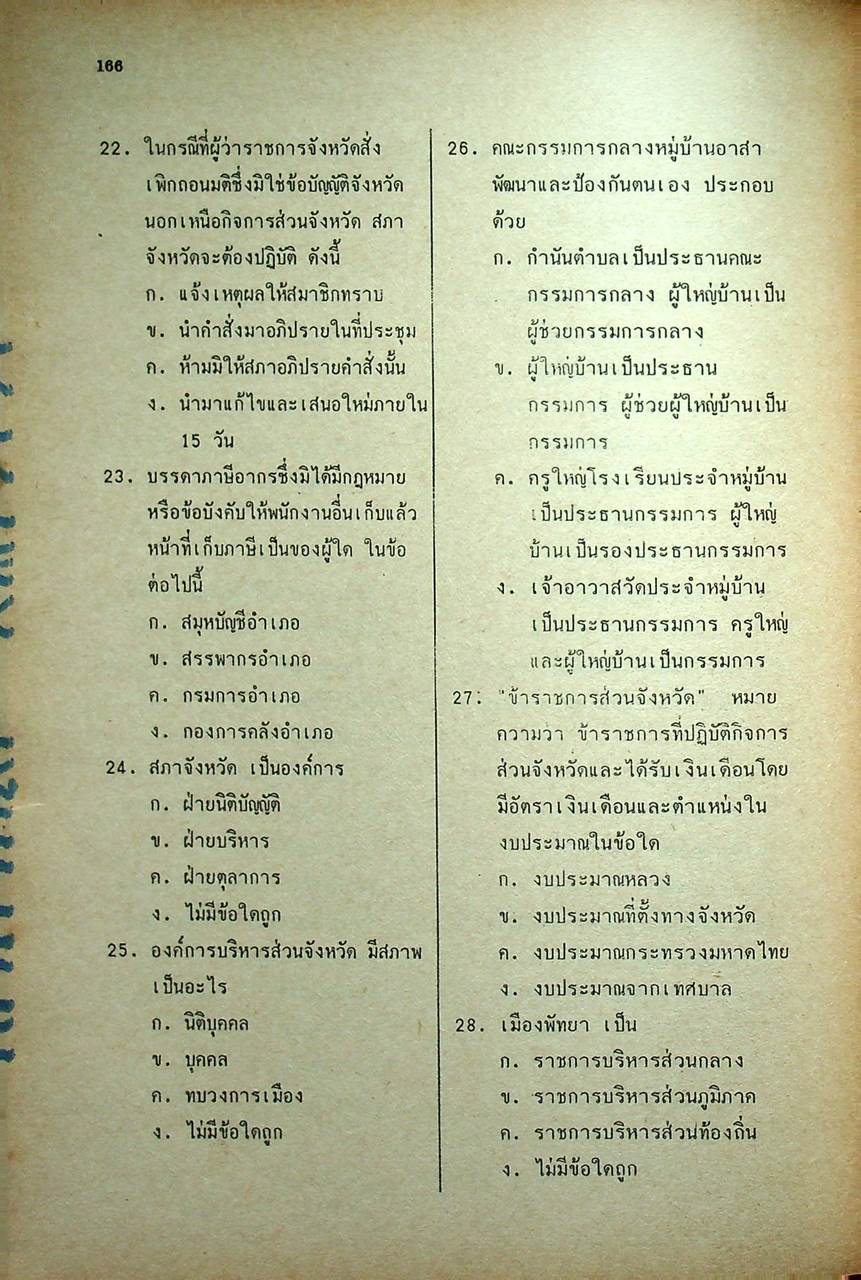 166

22. ในกรณีที่ผู้ว่าราชการจังหวัดสั่งเพิกถอนมติซึ่งมิใช่ข้อบัญญัติจังหวัดนอกเหนือกิจการส่วนจังหวัด สภาจังหวัดจะต้องปฏิบัติ ดังนี้
ก. แจ้งเหตุผลให้สมาชิกทราบ
ข. นำคำสั่งมาอภิปรายในที่ประชุม
ค. ห้ามมิให้สภาอภิปรายคำสั่งนั้น
ง. นำมาแก้ไขและเสนอใหม่ภายใน 15 วัน

23. บรรดาภาษีอากรซึ่งมิได้มีกฎหมายหรือข้อบังคับให้พนักงานอื่นเก็บแล้ว หน้าที่เก็บภาษีเป็นของผู้ใด ในข้อต่อไปนี้
ก. สมุหบัญชีอำเภอ
ข. สรรพากรอำเภอ
ค. กรมการอำเภอ
ง. กองการคลังอำเภอ

24. สภาจังหวัด เป็นองค์การ
ก. ฝ่ายนิติบัญญัติ
ข. ฝ่ายบริหาร
ค. ฝ่ายตุลาการ
ง. ไม่มีข้อใดถูก

25. องค์การบริหารส่วนจังหวัด มีสภาพเป็นอะไร
ก. นิติบุคคล
ข. บุคคล
ค. ทบวงการเมือง
ง. ไม่มีข้อใดถูก

26. คณะกรรมการกลางหมู่บ้านอาสาพัฒนาและป้องกันตนเอง ประกอบด้วย
ก. กำนันตำบลเป็นประธานคณะกรรมการกลาง ผู้ใหญ่บ้านเป็นผู้ช่วยกรรมการกลาง
ข. ผู้ใหญ่บ้านเป็นประธานกรรมการ ผู้ช่วยผู้ใหญ่บ้านเป็นกรรมการ
ค. ครูใหญ่โรงเรียนประจำหมู่บ้านเป็นประธานกรรมการ ผู้ใหญ่บ้านเป็นรองประธานกรรมการ
ง. เจ้าอาวาสวัดประจำหมู่บ้านเป็นประธานกรรมการ ครูใหญ่และผู้ใหญ่บ้านเป็นกรรมการ

27. "ข้าราชการส่วนจังหวัด" หมายความว่า ข้าราชการที่ปฏิบัติกิจการส่วนจังหวัดและได้รับเงินเดือนโดยมีอัตราเงินเดือนและตำแหน่งในงบประมาณในข้อใด
ก. งบประมาณหลวง
ข. งบประมาณที่ตั้งทางจังหวัด
ค. งบประมาณกระทรวงมหาดไทย
ง. งบประมาณจากเทศบาล

28. เมืองพัทยา เป็น
ก. ราชการบริหารส่วนกลาง
ข. ราชการบริหารส่วนภูมิภาค
ค. ราชการบริหารส่วนท้องถิ่น
ง. ไม่มีข้อใดถูก